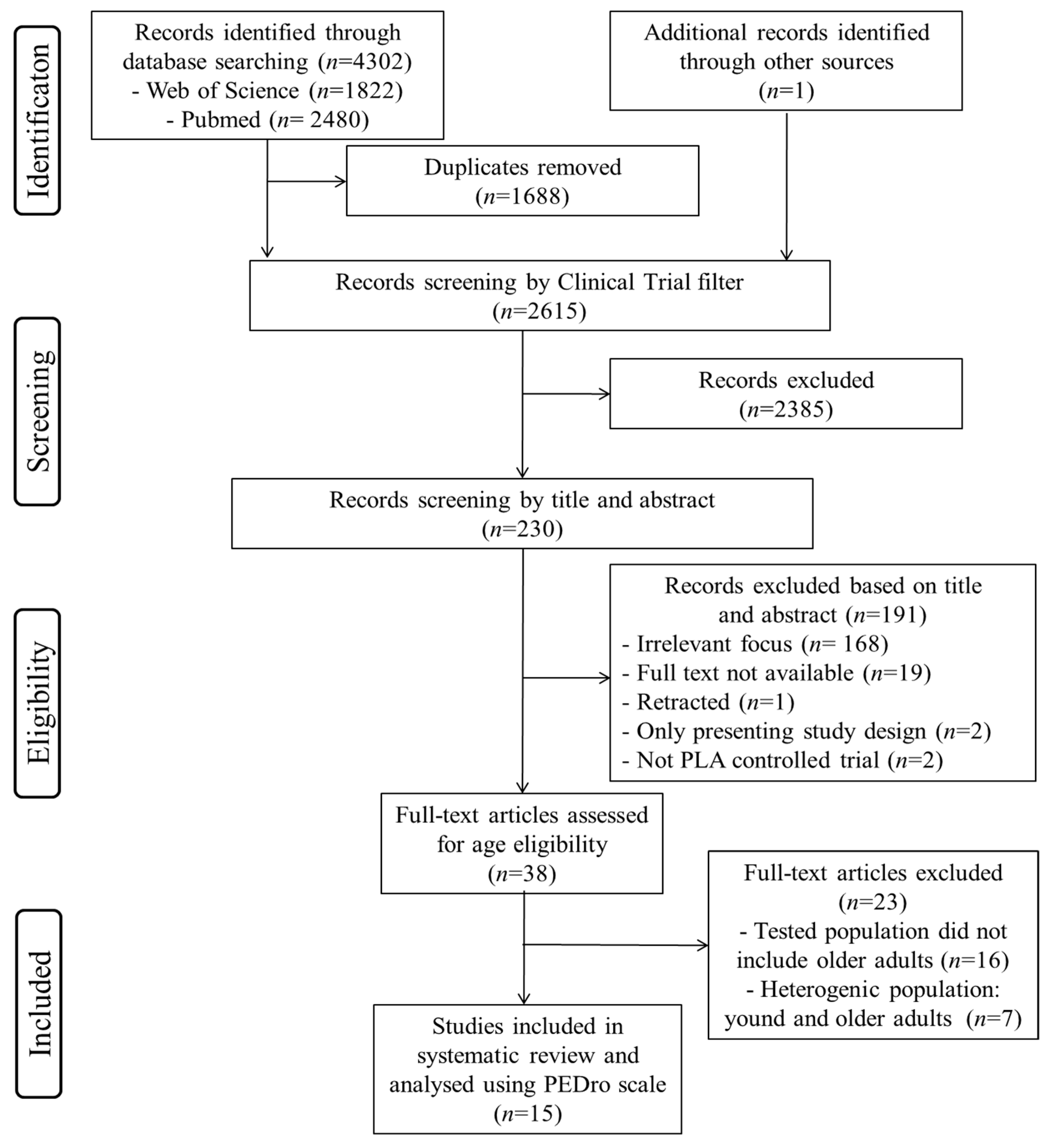 Identificaton

Records identified through database searching ($n$=4302)
- Web of Science ($n$=1822)
- Pubmed ($n$= 2480)

Additional records identified through other sources ($n$=1)

Duplicates removed ($n$=1688)

Records screening by Clinical Trial filter ($n$=2615)

Screening

Records excluded ($n$=2385)

Records screening by title and abstract ($n$=230)

Eligibility

Records excluded based on title and abstract ($n$=191)
- Irrelevant focus ($n$= 168)
- Full text not available ($n$=19)
- Retracted ($n$=1)
- Only presenting study design ($n$=2)
- Not PLA controlled trial ($n$=2)

Full-text articles assessed for age eligibility ($n$=38)

Full-text articles excluded ($n$=23)
- Tested population did not include older adults ($n$=16)
- Heterogenic population: yound and older adults ($n$=7)

Included

Studies included in systematic review and analysed using PEDro scale ($n$=15)